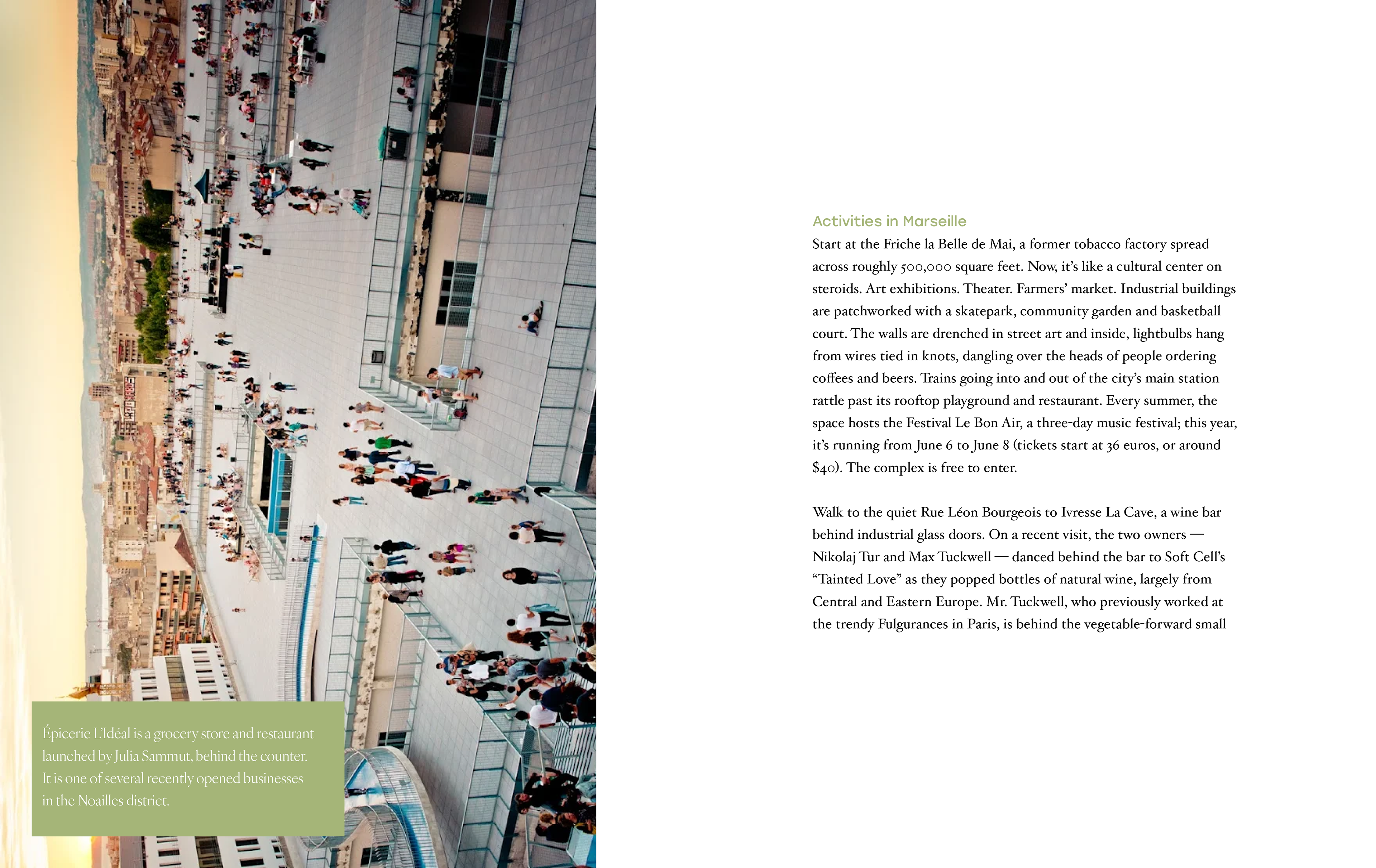 Épicerie L'Idéal is a grocery store and restaurant launched by Julia Sammut, behind the counter. It is one of several recently opened businesses in the Noailles district.

Activities in Marseille

Start at the Friche la Belle de Mai, a former tobacco factory spread across roughly 500,000 square feet. Now, it's like a cultural center on steroids. Art exhibitions. Theater. Farmers' market. Industrial buildings are patchworked with a skatepark, community garden and basketball court. The walls are drenched in street art and inside, lightbulbs hang from wires tied in knots, dangling over the heads of people ordering coffees and beers. Trains going into and out of the city's main station rattle past its rooftop playground and restaurant. Every summer, the space hosts the Festival Le Bon Air, a three-day music festival; this year, it's running from June 6 to June 8 (tickets start at 36 euros, or around $40). The complex is free to enter.

Walk to the quiet Rue Léon Bourgeois to Ivresse La Cave, a wine bar behind industrial glass doors. On a recent visit, the two owners — Nikolaj Tur and Max Tuckwell — danced behind the bar to Soft Cell's "Tainted Love" as they popped bottles of natural wine, largely from Central and Eastern Europe. Mr. Tuckwell, who previously worked at the trendy Fulgurances in Paris, is behind the vegetable-forward small